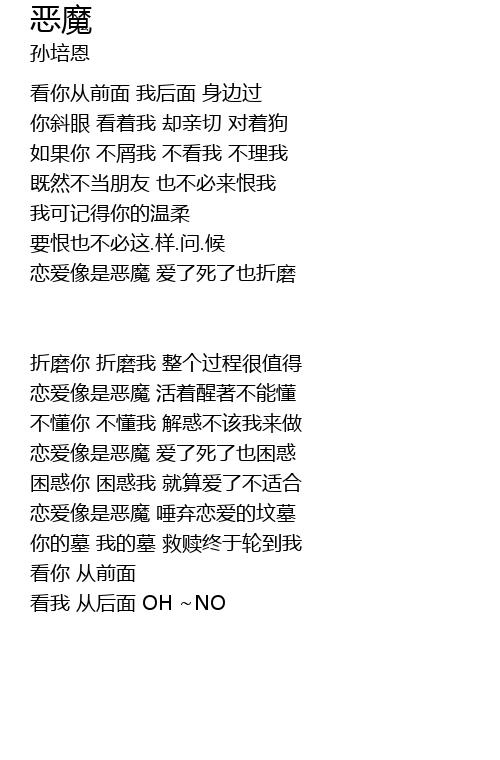 恶魔
孙培恩

看你从前面 我后面 身边过
你斜眼 看着我 却亲切 对着狗
如果你 不屑我 不看我 不理我
既然不当朋友 也不必来恨我
我可记得你的温柔
要恨也不必这.样.问.候
恋爱像是恶魔 爱了死了也折磨

折磨你 折磨我 整个过程很值得
恋爱像是恶魔 活着醒著不能懂
不懂你 不懂我 解惑不该我来做
恋爱像是恶魔 爱了死了也困惑
困惑你 困惑我 就算爱了不适合
恋爱像是恶魔 唾弃恋爱的坟墓
你的墓 我的墓 救赎终于轮到我
看你 从前面
看我 从后面 OH ~NO